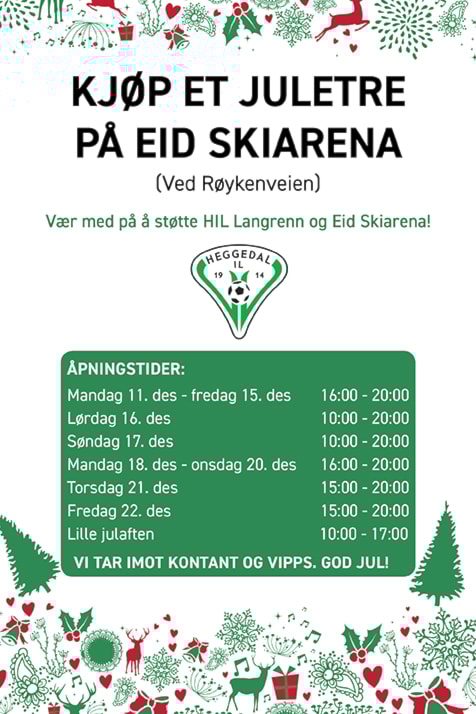 KJØP ET JULETRE PÅ EID SKIARENA

(Ved Røykenveien)

Vær med på å støtte HIL Langrenn og Eid Skiarena!

HEGGEDAL IL 19 14

ÅPNINGSTIDER:

| | |
|---|---|
| Mandag 11. des - fredag 15. des | 16:00 - 20:00 |
| Lørdag 16. des | 10:00 - 20:00 |
| Søndag 17. des | 10:00 - 20:00 |
| Mandag 18. des - onsdag 20. des | 16:00 - 20:00 |
| Torsdag 21. des | 15:00 - 20:00 |
| Fredag 22. des | 15:00 - 20:00 |
| Lille julaften | 10:00 - 17:00 |

VI TAR IMOT KONTANT OG VIPPS. GOD JUL!